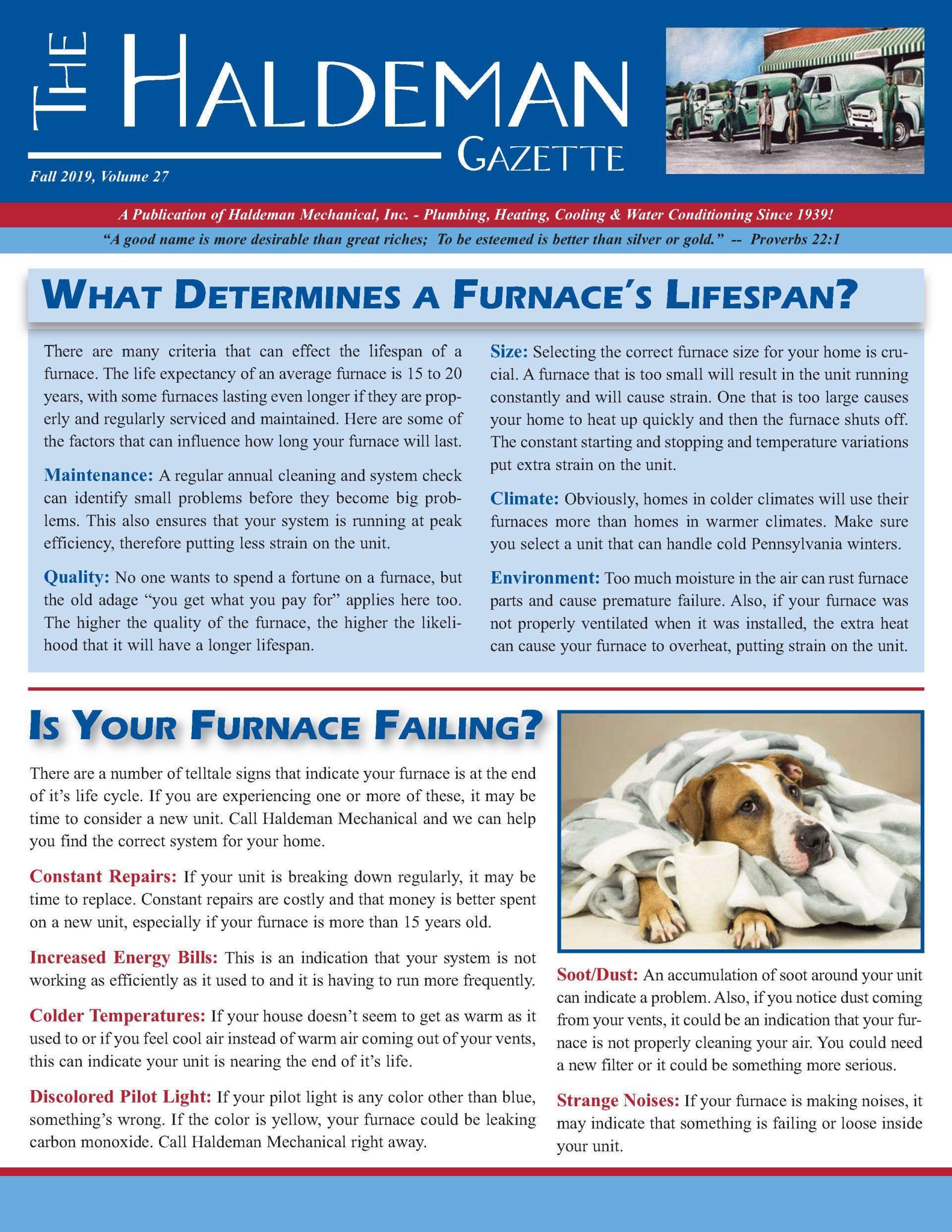 THE HALDEMAN GAZETTE

Fall 2019, Volume 27

A Publication of Haldeman Mechanical, Inc. - Plumbing, Heating, Cooling & Water Conditioning Since 1939!

"A good name is more desirable than great riches; To be esteemed is better than silver or gold." -- Proverbs 22:1

WHAT DETERMINES A FURNACE'S LIFESPAN?

There are many criteria that can effect the lifespan of a furnace. The life expectancy of an average furnace is 15 to 20 years, with some furnaces lasting even longer if they are properly and regularly serviced and maintained. Here are some of the factors that can influence how long your furnace will last.

Maintenance: A regular annual cleaning and system check can identify small problems before they become big problems. This also ensures that your system is running at peak efficiency, therefore putting less strain on the unit.

Quality: No one wants to spend a fortune on a furnace, but the old adage "you get what you pay for" applies here too. The higher the quality of the furnace, the higher the likelihood that it will have a longer lifespan.

Size: Selecting the correct furnace size for your home is crucial. A furnace that is too small will result in the unit running constantly and will cause strain. One that is too large causes your home to heat up quickly and then the furnace shuts off. The constant starting and stopping and temperature variations put extra strain on the unit.

Climate: Obviously, homes in colder climates will use their furnaces more than homes in warmer climates. Make sure you select a unit that can handle cold Pennsylvania winters.

Environment: Too much moisture in the air can rust furnace parts and cause premature failure. Also, if your furnace was not properly ventilated when it was installed, the extra heat can cause your furnace to overheat, putting strain on the unit.

IS YOUR FURNACE FAILING?

There are a number of telltale signs that indicate your furnace is at the end of it's life cycle. If you are experiencing one or more of these, it may be time to consider a new unit. Call Haldeman Mechanical and we can help you find the correct system for your home.

Constant Repairs: If your unit is breaking down regularly, it may be time to replace. Constant repairs are costly and that money is better spent on a new unit, especially if your furnace is more than 15 years old.

Increased Energy Bills: This is an indication that your system is not working as efficiently as it used to and it is having to run more frequently.

Colder Temperatures: If your house doesn't seem to get as warm as it used to or if you feel cool air instead of warm air coming out of your vents, this can indicate your unit is nearing the end of it's life.

Discolored Pilot Light: If your pilot light is any color other than blue, something's wrong. If the color is yellow, your furnace could be leaking carbon monoxide. Call Haldeman Mechanical right away.

Soot/Dust: An accumulation of soot around your unit can indicate a problem. Also, if you notice dust coming from your vents, it could be an indication that your furnace is not properly cleaning your air. You could need a new filter or it could be something more serious.

Strange Noises: If your furnace is making noises, it may indicate that something is failing or loose inside your unit.